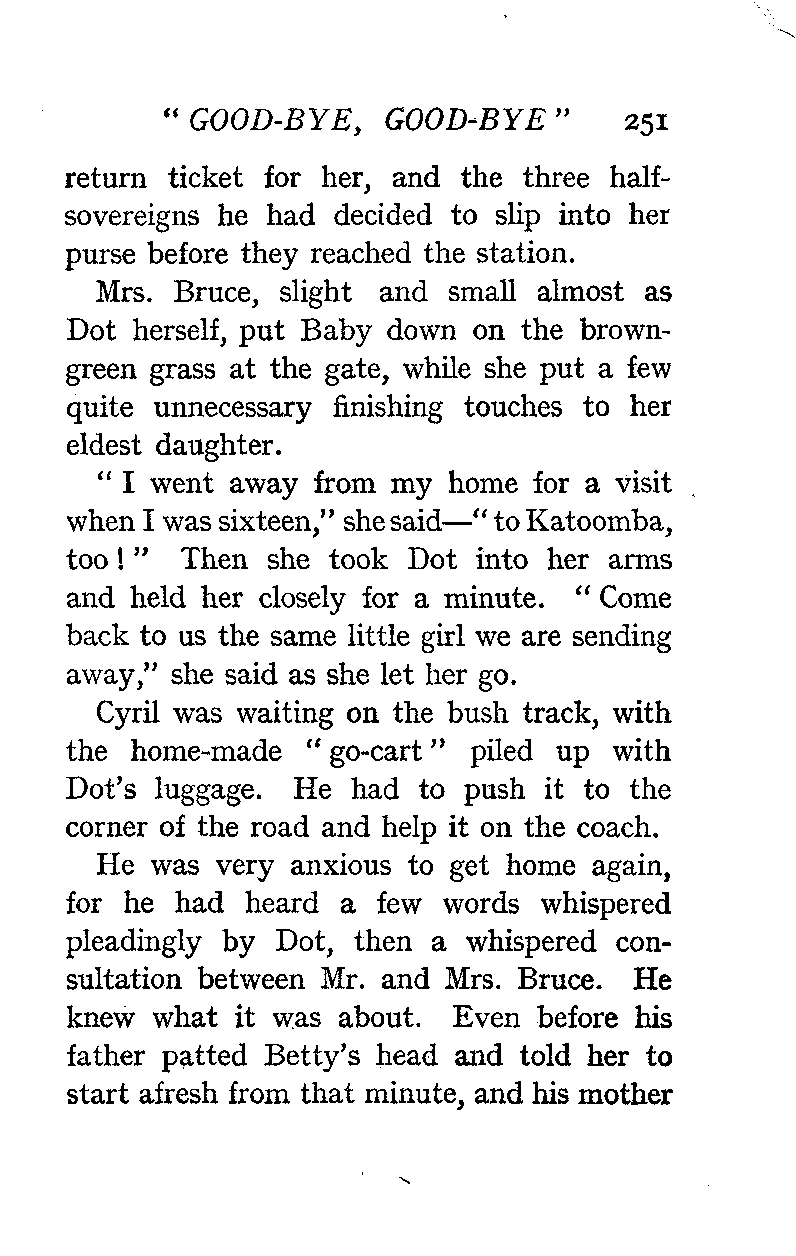 "GOOD-BYE, GOOD-BYE" 251

return ticket for her, and the three half-sovereigns he had decided to slip into her purse before they reached the station.

Mrs. Bruce, slight and small almost as Dot herself, put Baby down on the brown-green grass at the gate, while she put a few quite unnecessary finishing touches to her eldest daughter.

"I went away from my home for a visit when I was sixteen," she said—"to Katoomba, too!" Then she took Dot into her arms and held her closely for a minute. "Come back to us the same little girl we are sending away," she said as she let her go.

Cyril was waiting on the bush track, with the home-made "go-cart" piled up with Dot's luggage. He had to push it to the corner of the road and help it on the coach.

He was very anxious to get home again, for he had heard a few words whispered pleadingly by Dot, then a whispered consultation between Mr. and Mrs. Bruce. He knew what it was about. Even before his father patted Betty's head and told her to start afresh from that minute, and his mother